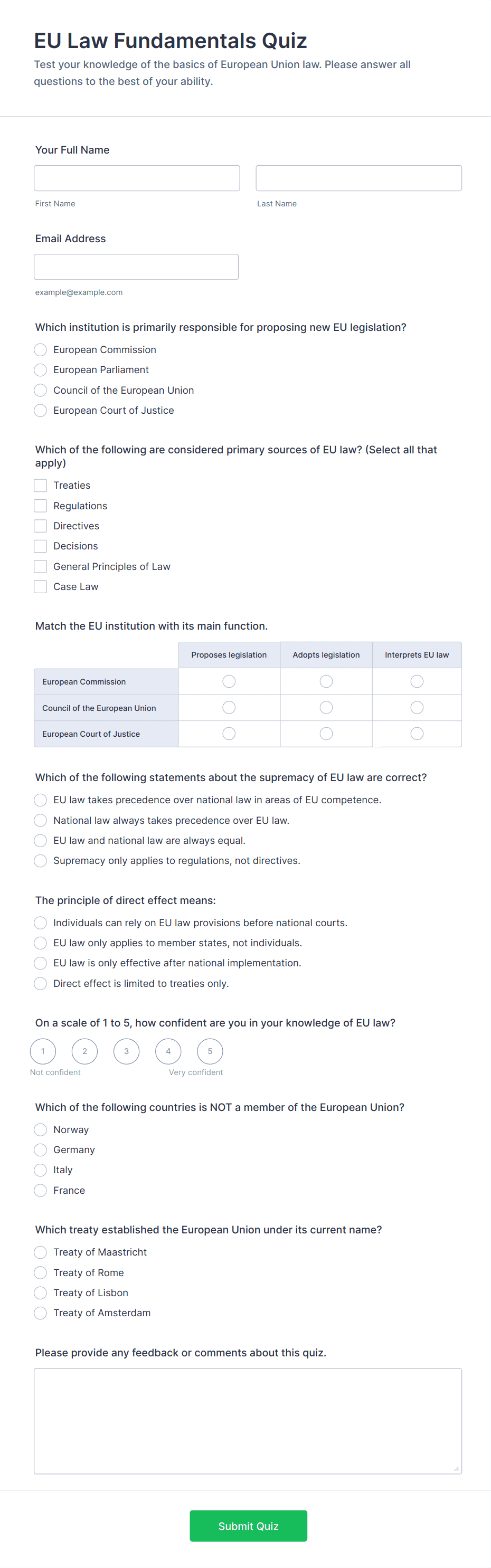 EU Law Fundamentals Quiz

Test your knowledge of the basics of European Union law. Please answer all questions to the best of your ability.

Your Full Name

First Name

Last Name

Email Address

example@example.com

Which institution is primarily responsible for proposing new EU legislation?

European Commission
European Parliament
Council of the European Union
European Court of Justice

Which of the following are considered primary sources of EU law? (Select all that apply)

Treaties
Regulations
Directives
Decisions
General Principles of Law
Case Law

Match the EU institution with its main function.

| | Proposes legislation | Adopts legislation | Interprets EU law |
|---|---|---|---|
| European Commission | | | |
| Council of the European Union | | | |
| European Court of Justice | | | |

Which of the following statements about the supremacy of EU law are correct?

EU law takes precedence over national law in areas of EU competence.
National law always takes precedence over EU law.
EU law and national law are always equal.
Supremacy only applies to regulations, not directives.

The principle of direct effect means:

Individuals can rely on EU law provisions before national courts.
EU law only applies to member states, not individuals.
EU law is only effective after national implementation.
Direct effect is limited to treaties only.

On a scale of 1 to 5, how confident are you in your knowledge of EU law?

1 2 3 4 5
Not confident
Very confident

Which of the following countries is NOT a member of the European Union?

Norway
Germany
Italy
France

Which treaty established the European Union under its current name?

Treaty of Maastricht
Treaty of Rome
Treaty of Lisbon
Treaty of Amsterdam

Please provide any feedback or comments about this quiz.

Submit Quiz